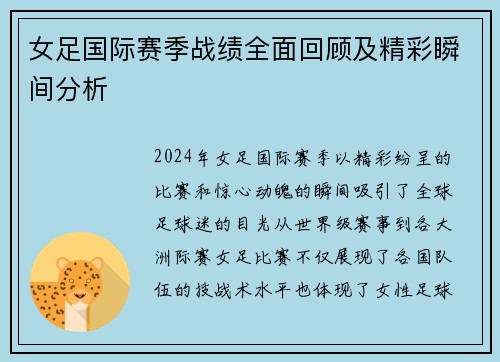 女足国际赛季战绩全面回顾及精彩瞬间分析

2024年女足国际赛季以精彩纷呈的比赛和惊心动魄的瞬间吸引了全球足球迷的目光从世界级赛事到各大洲际赛女足比赛不仅展现了各国队伍的技战术水平也体现了女性足球